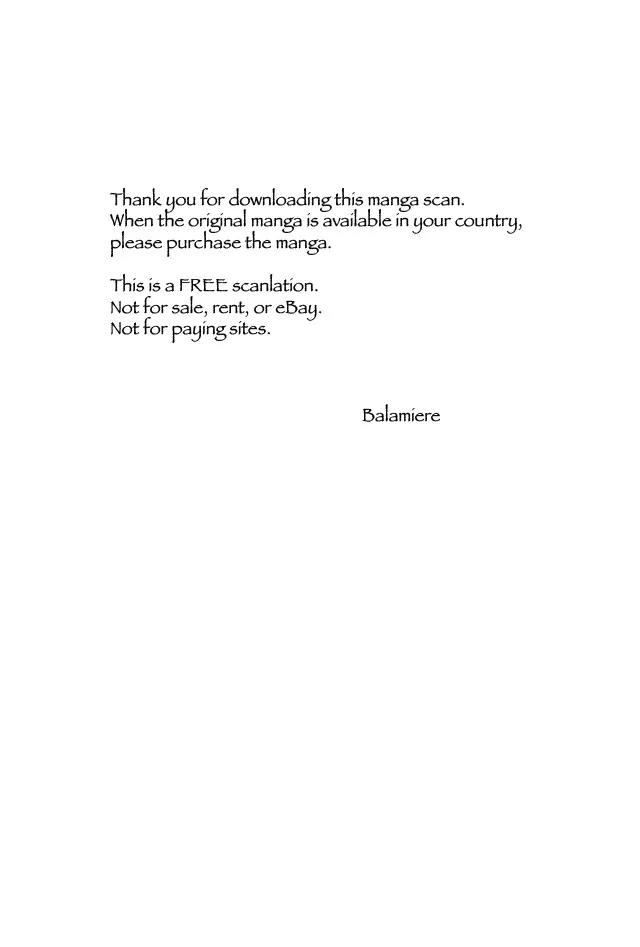 Thank you for downloading this manga scan.
When the original manga is available in your country, please purchase the manga.

This is a FREE scanlation.
Not for sale, rent, or eBay.
Not for paying sites.

Balamiere